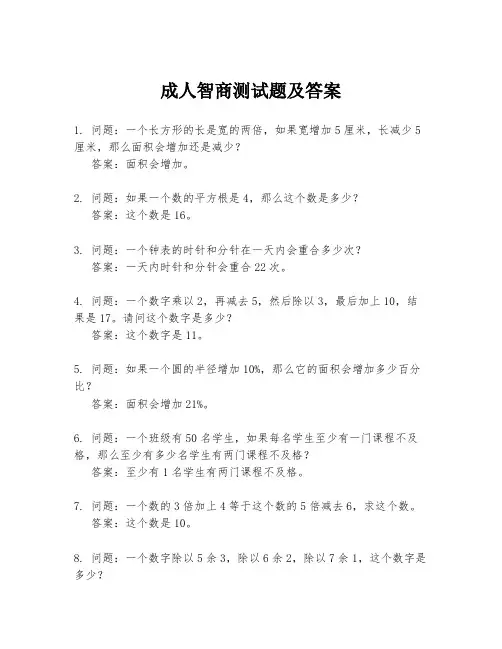 成人智商测试题及答案

1. 问题：一个长方形的长是宽的两倍，如果宽增加 5 厘米，长减少 5 厘米，那么面积会增加还是减少？
答案：面积会增加。

2. 问题：如果一个数的平方根是 4，那么这个数是多少？
答案：这个数是 16。

3. 问题：一个钟表的时针和分针在一天内会重合多少次？
答案：一天内时针和分针会重合 22 次。

4. 问题：一个数字乘以 2，再减去 5，然后除以 3，最后加上 10，结果是 17。请问这个数字是多少？
答案：这个数字是 11。

5. 问题：如果一个圆的半径增加 10%，那么它的面积会增加多少百分比？
答案：面积会增加 21%。

6. 问题：一个班级有 50 名学生，如果每名学生至少有一门课程不及格，那么至少有多少名学生有两门课程不及格？
答案：至少有 1 名学生有两门课程不及格。

7. 问题：一个数的 3 倍加上 4 等于这个数的 5 倍减去 6，求这个数。
答案：这个数是 10。

8. 问题：一个数字除以 5 余 3，除以 6 余 2，除以 7 余 1，这个数字是多少？